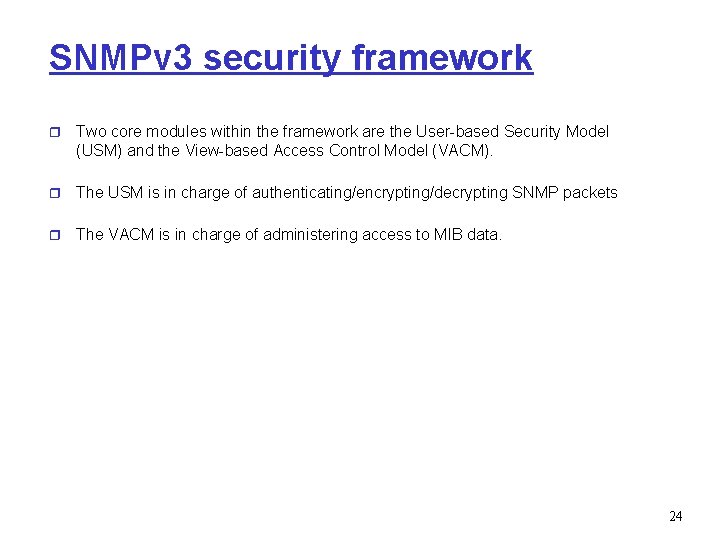 SNMPv3 security framework

Two core modules within the framework are the User-based Security Model (USM) and the View-based Access Control Model (VACM).

The USM is in charge of authenticating/encrypting/decrypting SNMP packets

The VACM is in charge of administering access to MIB data.

24